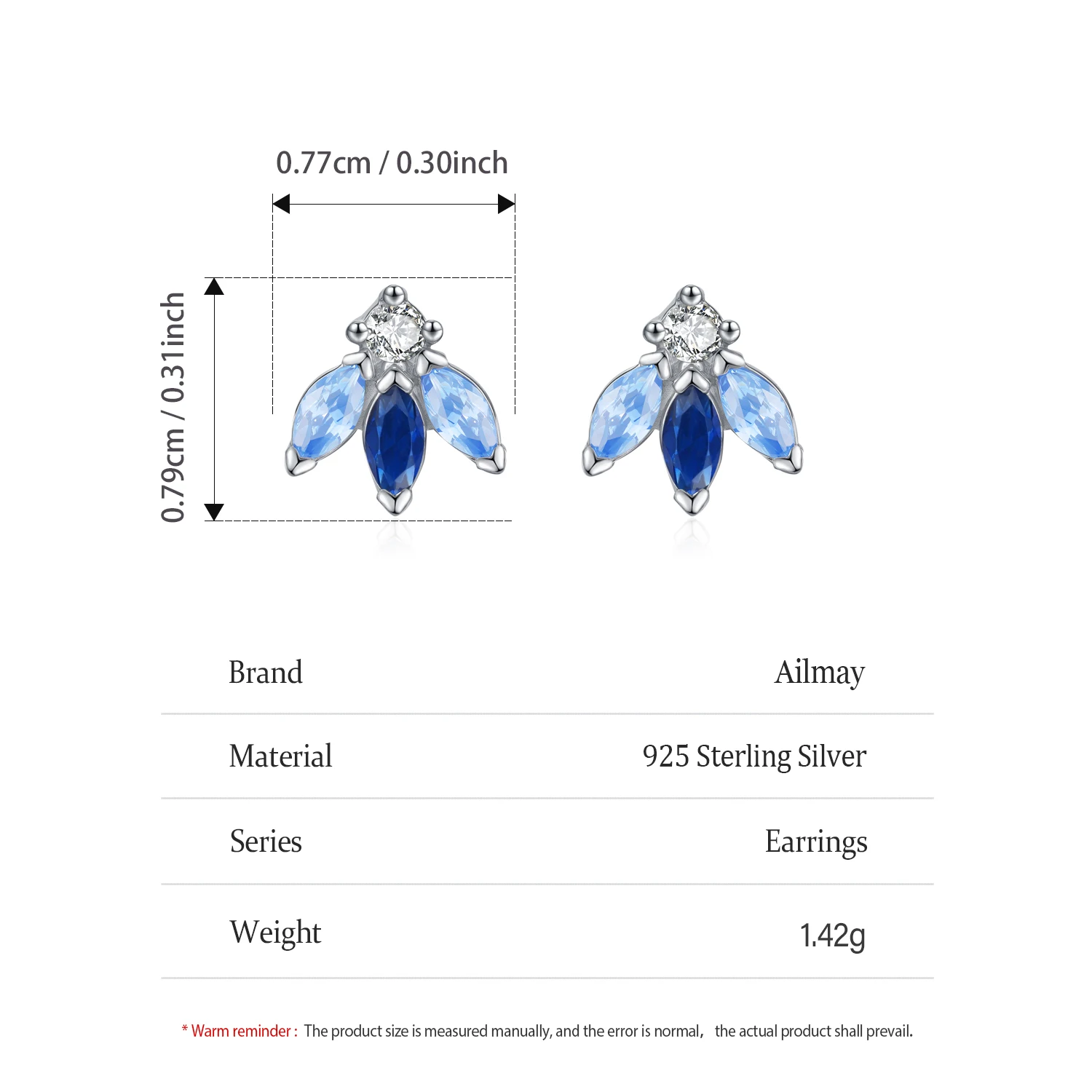 0.77cm / 0.30inch

0.79cm / 0.31inch

Brand
Ailmay

Material
925 Sterling Silver

Series
Earrings

Weight
1.42g

* Warm reminder : The product size is measured manually, and the error is normal， the actual product shall prevail.